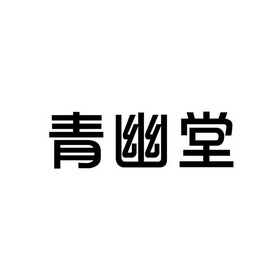 青幽堂